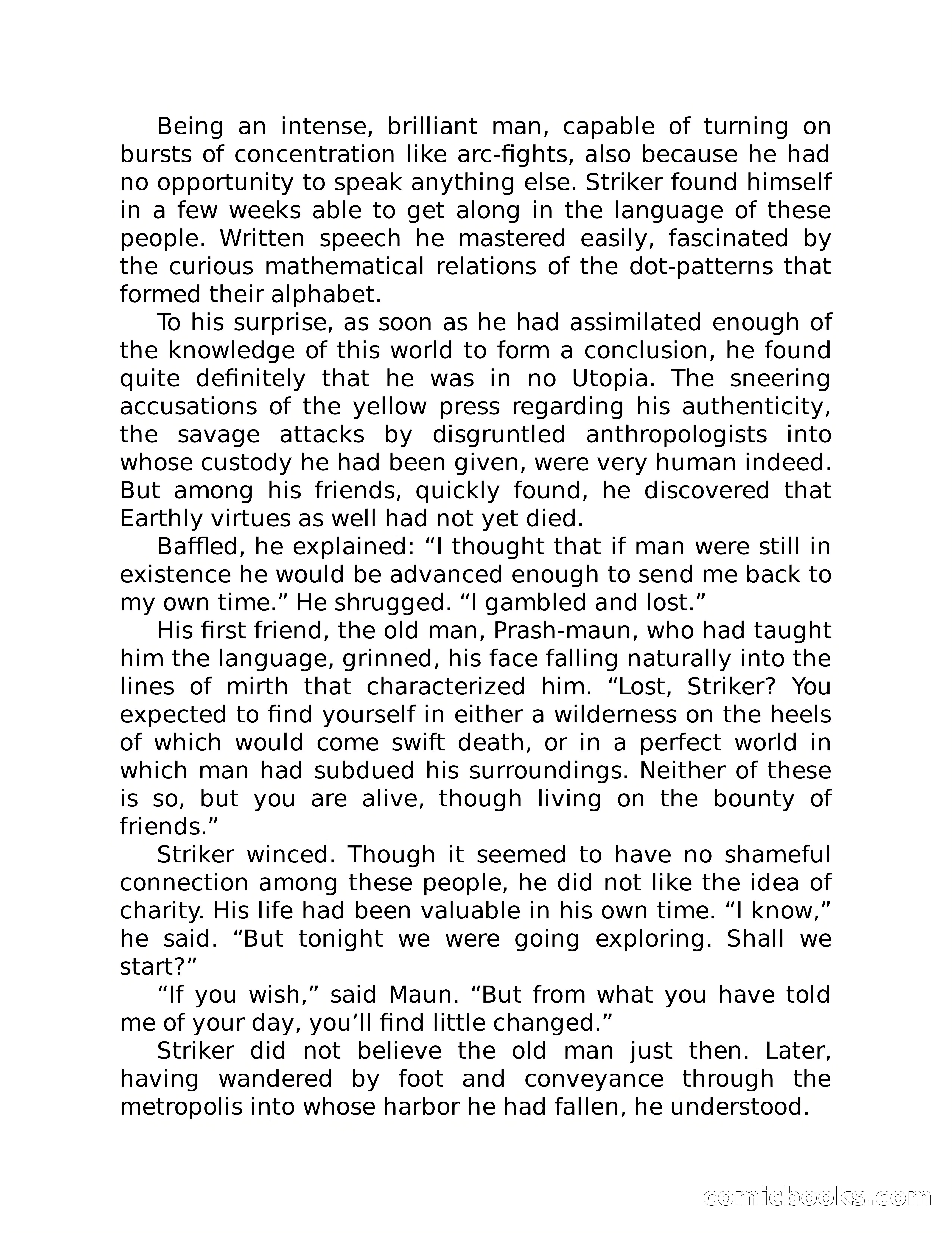 Being an intense, brilliant man, capable of turning on bursts of concentration like arc-fights, also because he had no opportunity to speak anything else. Striker found himself in a few weeks able to get along in the language of these people. Written speech he mastered easily, fascinated by the curious mathematical relations of the dot-patterns that formed their alphabet.

To his surprise, as soon as he had assimilated enough of the knowledge of this world to form a conclusion, he found quite definitely that he was in no Utopia. The sneering accusations of the yellow press regarding his authenticity, the savage attacks by disgruntled anthropologists into whose custody he had been given, were very human indeed. But among his friends, quickly found, he discovered that Earthly virtues as well had not yet died.

Baffled, he explained: “I thought that if man were still in existence he would be advanced enough to send me back to my own time.” He shrugged. “I gambled and lost.”

His first friend, the old man, Prash-maun, who had taught him the language, grinned, his face falling naturally into the lines of mirth that characterized him. “Lost, Striker? You expected to find yourself in either a wilderness on the heels of which would come swift death, or in a perfect world in which man had subdued his surroundings. Neither of these is so, but you are alive, though living on the bounty of friends.”

Striker winced. Though it seemed to have no shameful connection among these people, he did not like the idea of charity. His life had been valuable in his own time. “I know,” he said. “But tonight we were going exploring. Shall we start?”

“If you wish,” said Maun. “But from what you have told me of your day, you’ll find little changed.”

Striker did not believe the old man just then. Later, having wandered by foot and conveyance through the metropolis into whose harbor he had fallen, he understood.

comicbooks.com